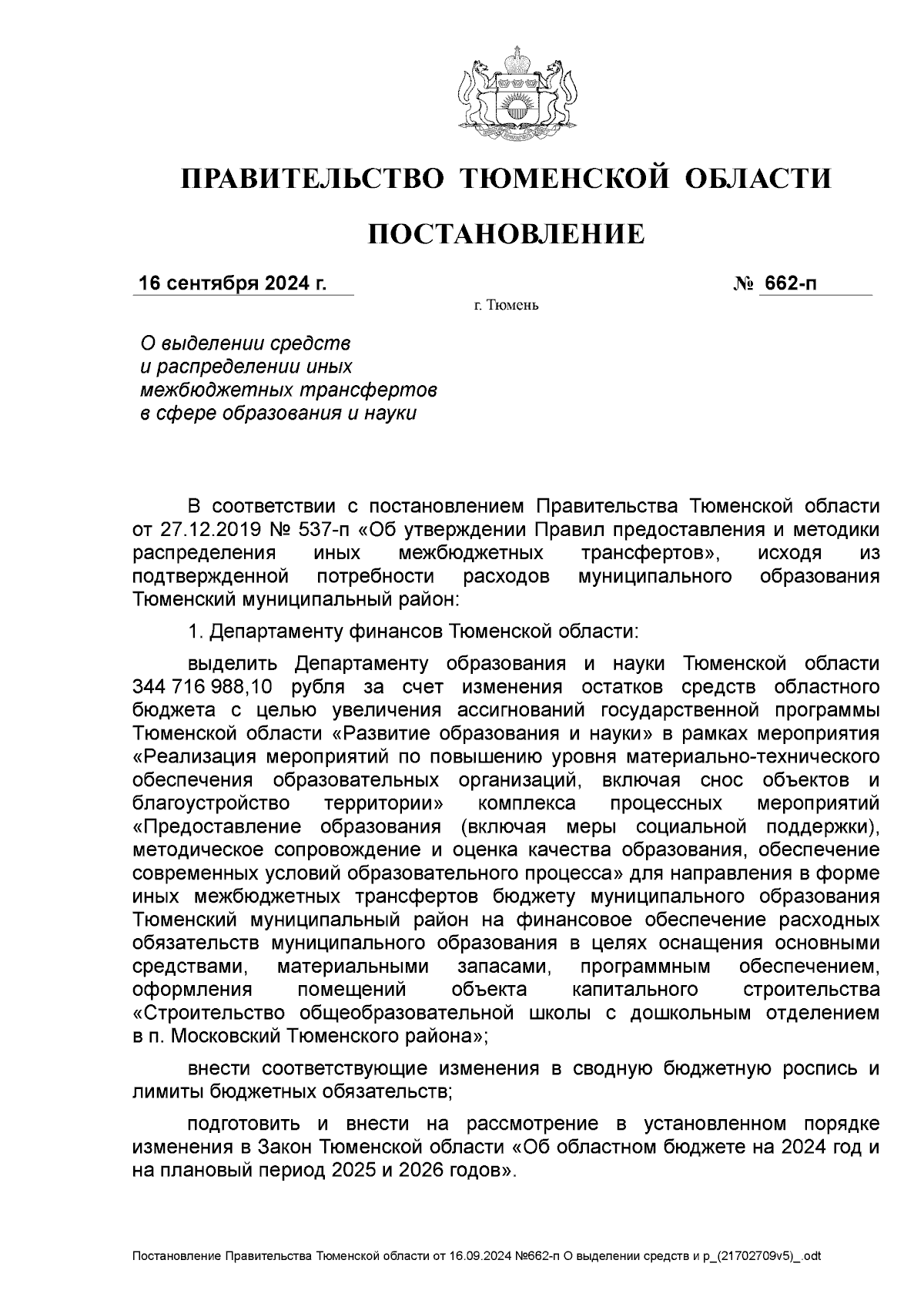 ПРАВИТЕЛЬСТВО ТЮМЕНСКОЙ ОБЛАСТИ

ПОСТАНОВЛЕНИЕ

16 сентября 2024 г.

№ 662-п

г. Тюмень

О выделении средств
и распределении иных
межбюджетных трансфертов
в сфере образования и науки

В соответствии с постановлением Правительства Тюменской области от 27.12.2019 № 537-п «Об утверждении Правил предоставления и методики распределения иных межбюджетных трансфертов», исходя из подтвержденной потребности расходов муниципального образования Тюменский муниципальный район:

1. Департаменту финансов Тюменской области:

выделить Департаменту образования и науки Тюменской области 344 716 988,10 рубля за счет изменения остатков средств областного бюджета с целью увеличения ассигнований государственной программы Тюменской области «Развитие образования и науки» в рамках мероприятия «Реализация мероприятий по повышению уровня материально-технического обеспечения образовательных организаций, включая снос объектов и благоустройство территории» комплекса процессных мероприятий «Предоставление образования (включая меры социальной поддержки), методическое сопровождение и оценка качества образования, обеспечение современных условий образовательного процесса» для направления в форме иных межбюджетных трансфертов бюджету муниципального образования Тюменский муниципальный район на финансовое обеспечение расходных обязательств муниципального образования в целях оснащения основными средствами, материальными запасами, программным обеспечением, оформления помещений объекта капитального строительства «Строительство общеобразовательной школы с дошкольным отделением в п. Московский Тюменского района»;

внести соответствующие изменения в сводную бюджетную роспись и лимиты бюджетных обязательств;

подготовить и внести на рассмотрение в установленном порядке изменения в Закон Тюменской области «Об областном бюджете на 2024 год и на плановый период 2025 и 2026 годов».

Постановление Правительства Тюменской области от 16.09.2024 №662-п О выделении средств и р_(21702709v5)_.odt